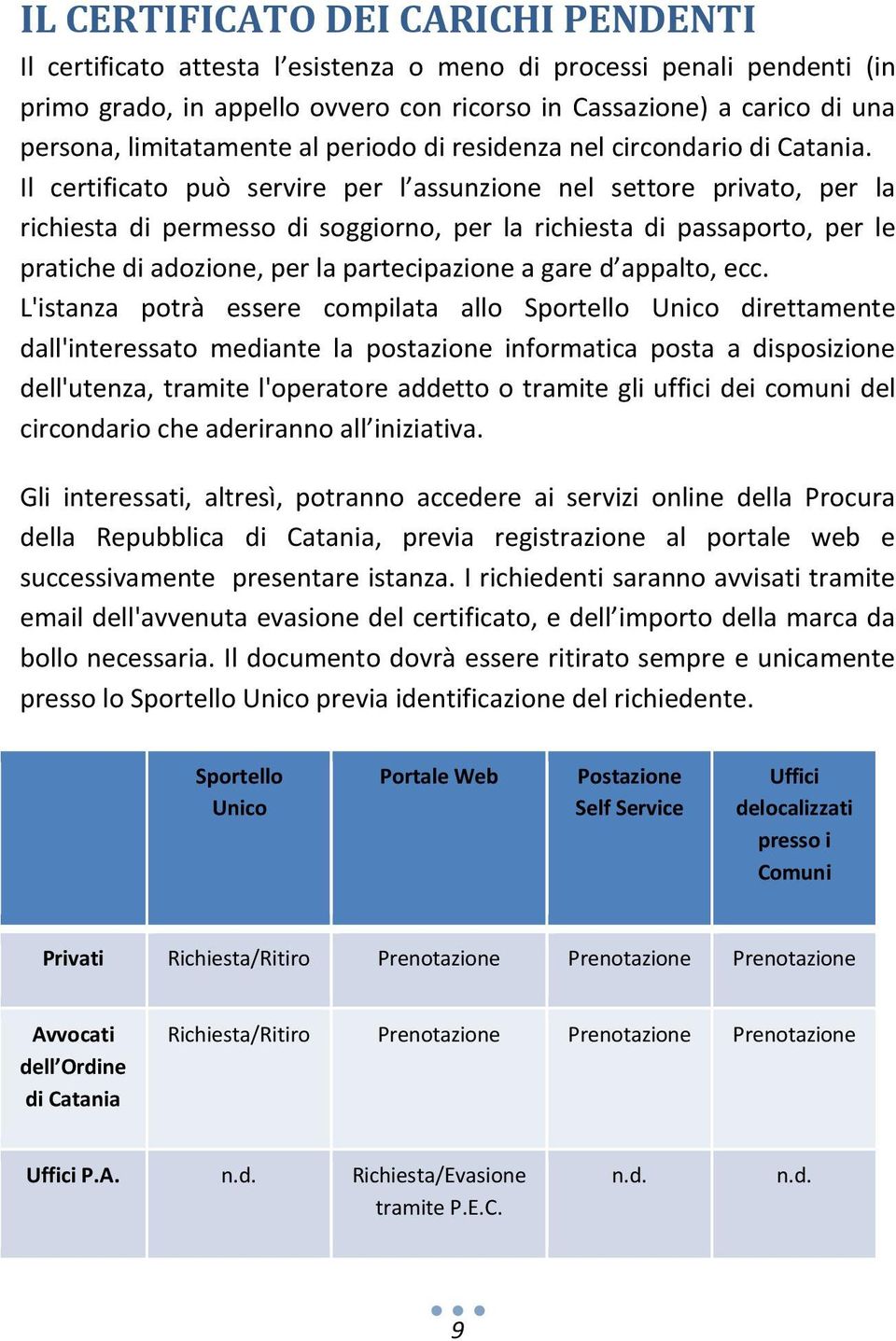 IL CERTIFICATO DEI CARICHI PENDENTI

Il certificato attesta l’esistenza o meno di processi penali pendenti (in primo grado, in appello ovvero con ricorso in Cassazione) a carico di una persona, limitatamente al periodo di residenza nel circondario di Catania.
Il certificato può servire per l’assunzione nel settore privato, per la richiesta di permesso di soggiorno, per la richiesta di passaporto, per le pratiche di adozione, per la partecipazione a gare d’appalto, ecc.
L'istanza potrà essere compilata allo Sportello Unico direttamente dall'interessato mediante la postazione informatica posta a disposizione dell'utenza, tramite l'operatore addetto o tramite gli uffici dei comuni del circondario che aderiranno all’iniziativa.

Gli interessati, altresì, potranno accedere ai servizi online della Procura della Repubblica di Catania, previa registrazione al portale web e successivamente presentare istanza. I richiedenti saranno avvisati tramite email dell'avvenuta evasione del certificato, e dell’importo della marca da bollo necessaria. Il documento dovrà essere ritirato sempre e unicamente presso lo Sportello Unico previa identificazione del richiedente.

| | Sportello Unico | Portale Web | Postazione Self Service | Uffici delocalizzati presso i Comuni |
|---|---|---|---|---|
| Privati | Richiesta/Ritiro | Prenotazione | Prenotazione | Prenotazione |
| Avvocati dell’Ordine di Catania | Richiesta/Ritiro | Prenotazione | Prenotazione | Prenotazione |
| Uffici P.A. | n.d. | Richiesta/Evasione tramite P.E.C. | n.d. | n.d. |

9